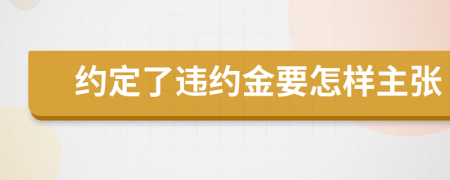 约定了违约金要怎样主张